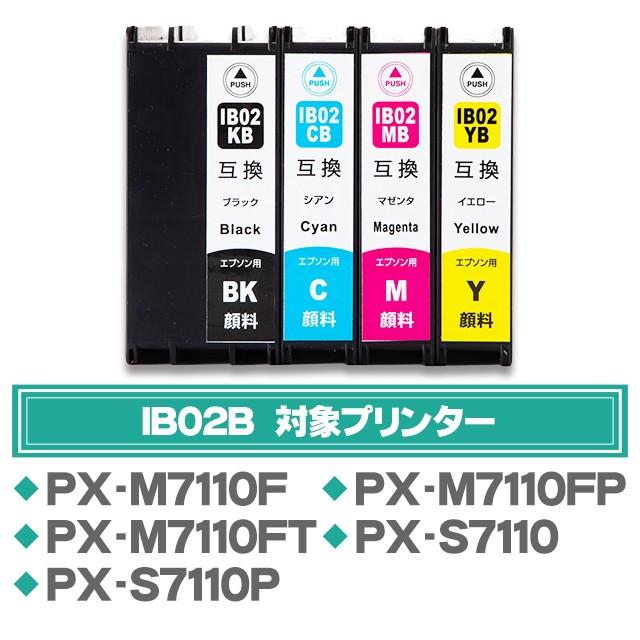 PUSH
IB02 KB
互換
ブラック
Black
エプソン用
BK
顔料

PUSH
IB02 CB
互換
シアン
Cyan
エプソン用
C
顔料

PUSH
IB02 MB
互換
マゼンタ
Magenta
エプソン用
M
顔料

PUSH
IB02 YB
互換
イエロー
Yellow
エプソン用
Y
顔料

IB02B 対象プリンター

◆PX-M7110F ◆PX-M7110FP
◆PX-M7110FT ◆PX-S7110
◆PX-S7110P